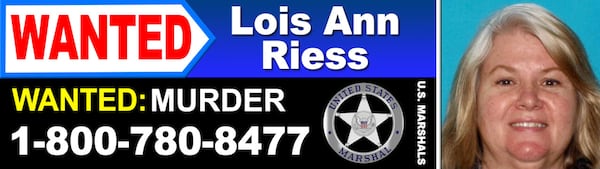 WANTED

Lois Ann Riess

WANTED: MURDER

1-800-780-8477

UNITED STATES MARSHAL

U.S. MARSHALS